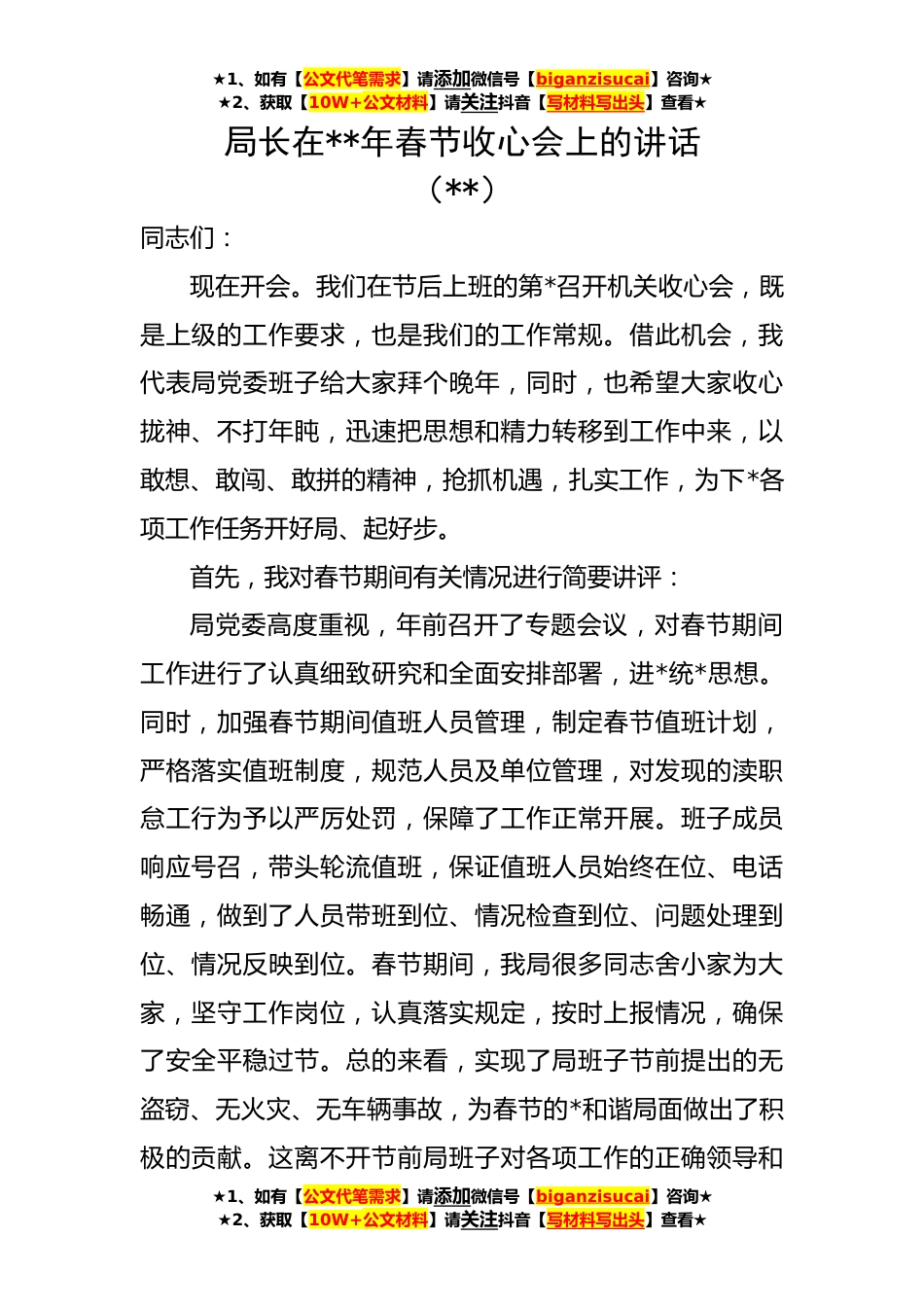 ★1、如有【公文代笔需求】请添加微信号【biganzisucai】咨询★
★2、获取【10W+公文材料】请关注抖音【写材料写出头】查看★

局长在**年春节收心会上的讲话

（**）

同志们：

现在开会。我们在节后上班的第*召开机关收心会，既是上级的工作要求，也是我们的工作常规。借此机会，我代表局党委班子给大家拜个晚年，同时，也希望大家收心拢神、不打年盹，迅速把思想和精力转移到工作中来，以敢想、敢闯、敢拼的精神，抢抓机遇，扎实工作，为下*各项工作任务开好局、起好步。

首先，我对春节期间有关情况进行简要讲评：

局党委高度重视，年前召开了专题会议，对春节期间工作进行了认真细致研究和全面安排部署，进*统*思想。同时，加强春节期间值班人员管理，制定春节值班计划，严格落实值班制度，规范人员及单位管理，对发现的渎职怠工行为予以严厉处罚，保障了工作正常开展。班子成员响应号召，带头轮流值班，保证值班人员始终在位、电话畅通，做到了人员带班到位、情况检查到位、问题处理到位、情况反映到位。春节期间，我局很多同志舍小家为大家，坚守工作岗位，认真落实规定，按时上报情况，确保了安全平稳过节。总的来看，实现了局班子节前提出的无盗窃、无火灾、无车辆事故，为春节的*和谐局面做出了积极的贡献。这离不开节前局班子对各项工作的正确领导和

★1、如有【公文代笔需求】请添加微信号【biganzisucai】咨询★
★2、获取【10W+公文材料】请关注抖音【写材料写出头】查看★